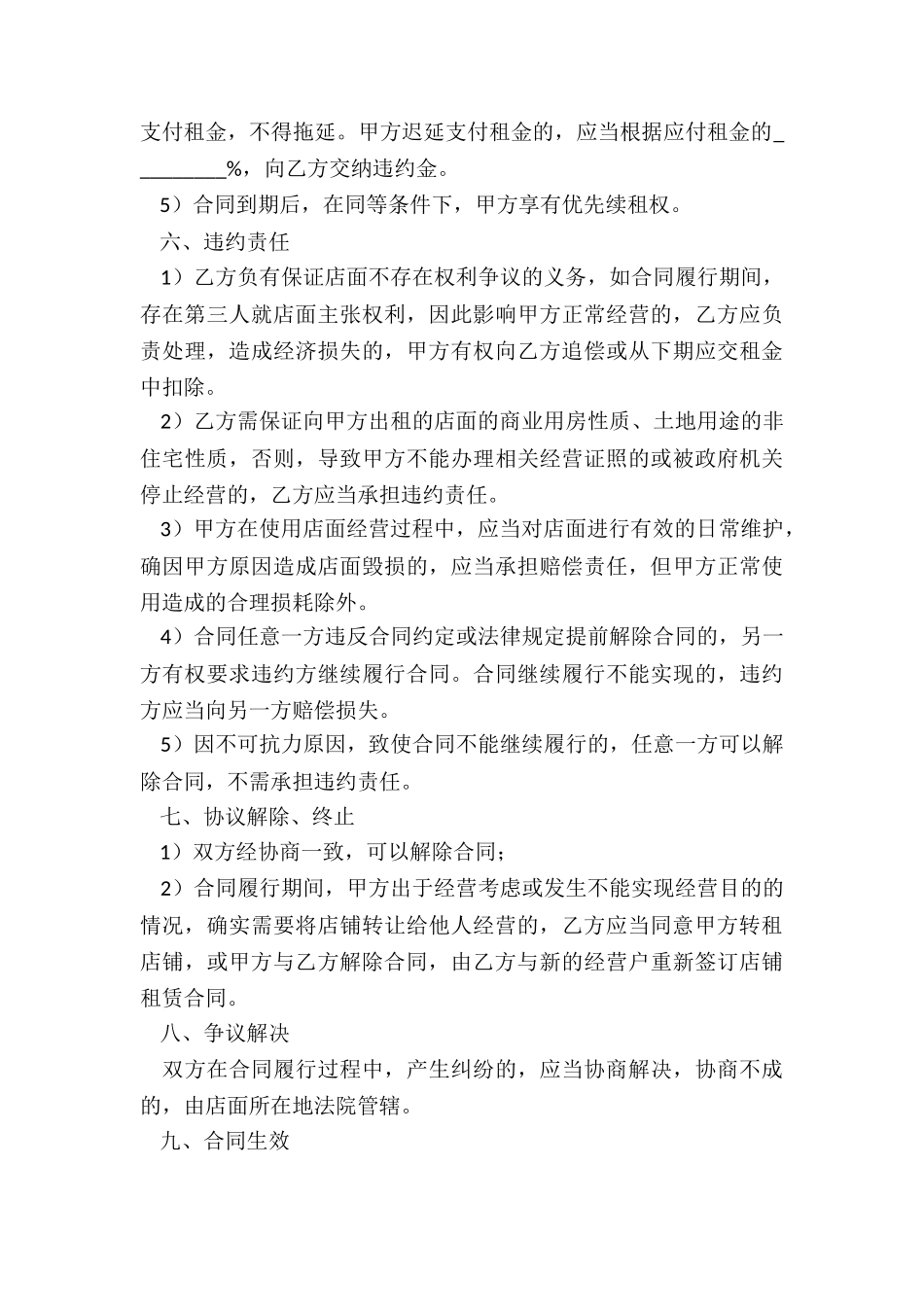 支付租金，不得拖延。甲方迟延支付租金的，应当根据应付租金的_________%，向乙方交纳违约金。

5）合同到期后，在同等条件下，甲方享有优先续租权。

六、违约责任

1）乙方负有保证店面不存在权利争议的义务，如合同履行期间，存在第三人就店面主张权利，因此影响甲方正常经营的，乙方应负责处理，造成经济损失的，甲方有权向乙方追偿或从下期应交租金中扣除。

2）乙方需保证向甲方出租的店面的商业用房性质、土地用途的非住宅性质，否则，导致甲方不能办理相关经营证照的或被政府机关停止经营的，乙方应当承担违约责任。

3）甲方在使用店面经营过程中，应当对店面进行有效的日常维护，确因甲方原因造成店面毁损的，应当承担赔偿责任，但甲方正常使用造成的合理损耗除外。

4）合同任意一方违反合同约定或法律规定提前解除合同的，另一方有权要求违约方继续履行合同。合同继续履行不能实现的，违约方应当向另一方赔偿损失。

5）因不可抗力原因，致使合同不能继续履行的，任意一方可以解除合同，不需承担违约责任。

七、协议解除、终止

1）双方经协商一致，可以解除合同；

2）合同履行期间，甲方出于经营考虑或发生不能实现经营目的的情况，确实需要将店铺转让给他人经营的，乙方应当同意甲方转租店铺，或甲方与乙方解除合同，由乙方与新的经营户重新签订店铺租赁合同。

八、争议解决

双方在合同履行过程中，产生纠纷的，应当协商解决，协商不成的，由店面所在地法院管辖。

九、合同生效